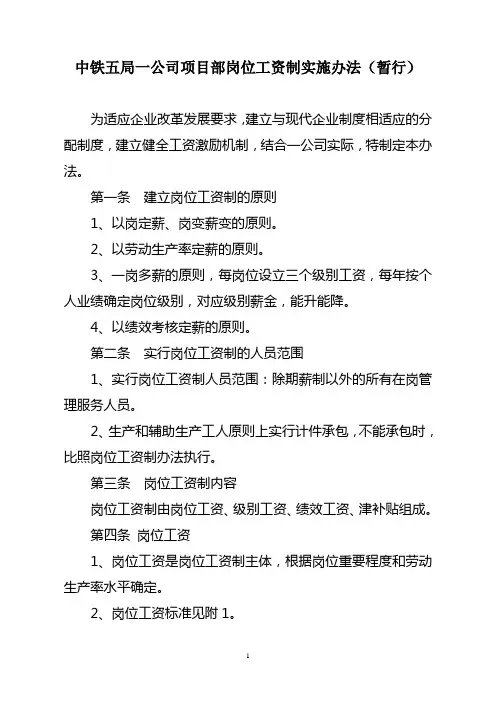 中铁五局一公司项目部岗位工资制实施办法（暂行）

为适应企业改革发展要求，建立与现代企业制度相适应的分配制度，建立健全工资激励机制，结合一公司实际，特制定本办法。

第一条　建立岗位工资制的原则

1、以岗定薪、岗变薪变的原则。

2、以劳动生产率定薪的原则。

3、一岗多薪的原则，每岗位设立三个级别工资，每年按个人业绩确定岗位级别，对应级别薪金，能升能降。

4、以绩效考核定薪的原则。

第二条　实行岗位工资制的人员范围

1、实行岗位工资制人员范围：除期薪制以外的所有在岗管理服务人员。

2、生产和辅助生产工人原则上实行计件承包，不能承包时，比照岗位工资制办法执行。

第三条　岗位工资制内容

岗位工资制由岗位工资、级别工资、绩效工资、津补贴组成。

第四条　岗位工资

1、岗位工资是岗位工资制主体，根据岗位重要程度和劳动生产率水平确定。

2、岗位工资标准见附 1。

1